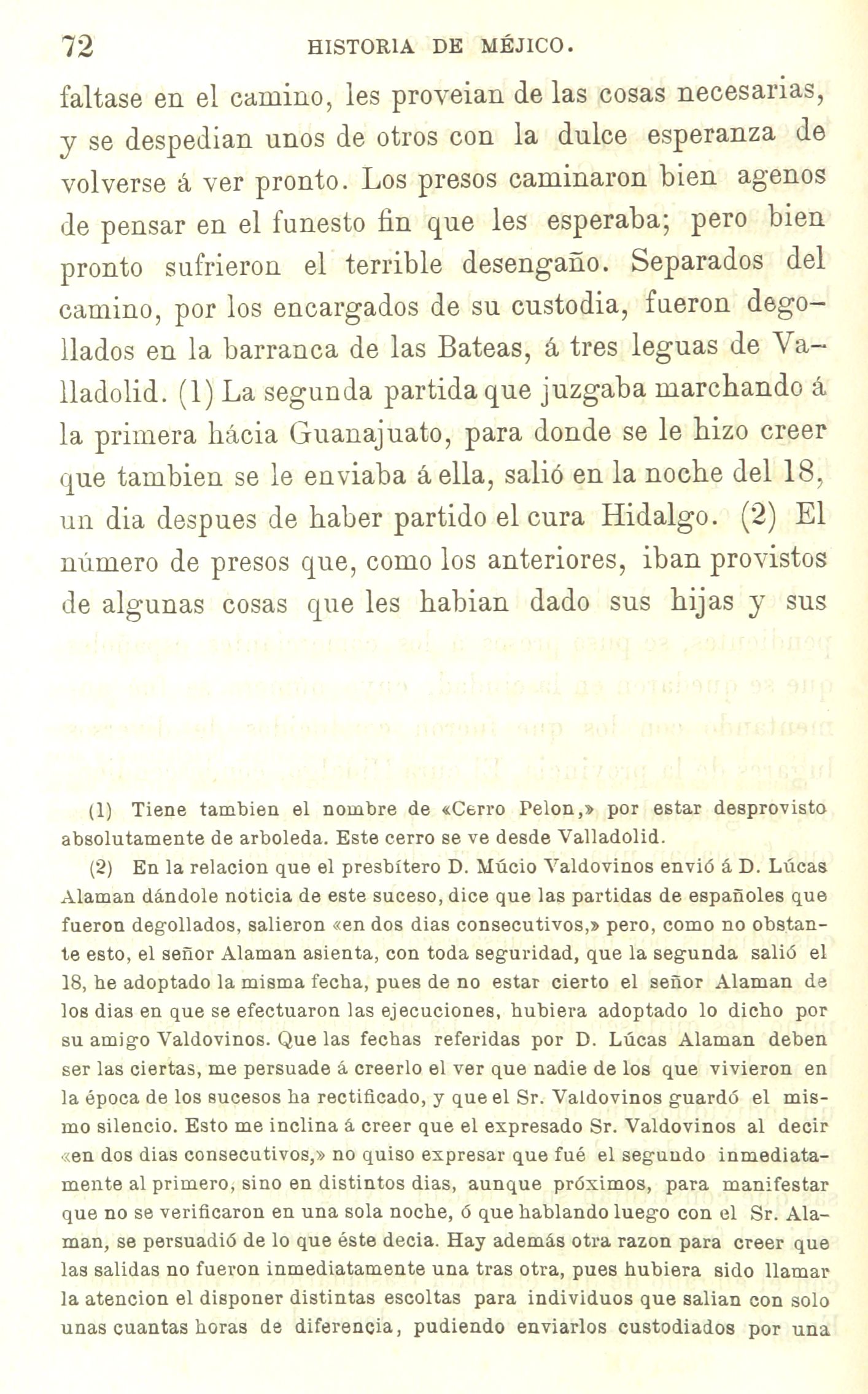 72 HISTORIA DE MÉJICO.

faltase en el camino, les proveian de las cosas necesarias, y se despedian unos de otros con la dulce esperanza de volverse á ver pronto. Los presos caminaron bien agenos de pensar en el funesto fin que les esperaba; pero bien pronto sufrieron el terrible desengaño. Separados del camino, por los encargados de su custodia, fueron degollados en la barranca de las Bateas, á tres leguas de Valladolid. (1) La segunda partida que juzgaba marchando á la primera hácia Guanajuato, para donde se le hizo creer que tambien se le enviaba á ella, salió en la noche del 18, un dia despues de haber partido el cura Hidalgo. (2) El número de presos que, como los anteriores, iban provistos de algunas cosas que les habian dado sus hijas y sus

(1) Tiene tambien el nombre de «Cerro Pelon,» por estar desprovisto absolutamente de arboleda. Este cerro se ve desde Valladolid.

(2) En la relacion que el presbítero D. Múcio Valdovinos envió á D. Lúcas Alaman dándole noticia de este suceso, dice que las partidas de españoles que fueron degollados, salieron «en dos dias consecutivos,» pero, como no obstante esto, el señor Alaman asienta, con toda seguridad, que la segunda salió el 18, he adoptado la misma fecha, pues de no estar cierto el señor Alaman de los dias en que se efectuaron las ejecuciones, hubiera adoptado lo dicho por su amigo Valdovinos. Que las fechas referidas por D. Lúcas Alaman deben ser las ciertas, me persuade á creerlo el ver que nadie de los que vivieron en la época de los sucesos ha rectificado, y que el Sr. Valdovinos guardó el mismo silencio. Esto me inclina á creer que el expresado Sr. Valdovinos al decir «en dos dias consecutivos,» no quiso expresar que fué el segundo inmediatamente al primero, sino en distintos dias, aunque próximos, para manifestar que no se verificaron en una sola noche, ó que hablando luego con el Sr. Alaman, se persuadió de lo que éste decia. Hay además otra razon para creer que las salidas no fueron inmediatamente una tras otra, pues hubiera sido llamar la atencion el disponer distintas escoltas para individuos que salian con solo unas cuantas horas de diferencia, pudiendo enviarlos custodiados por una